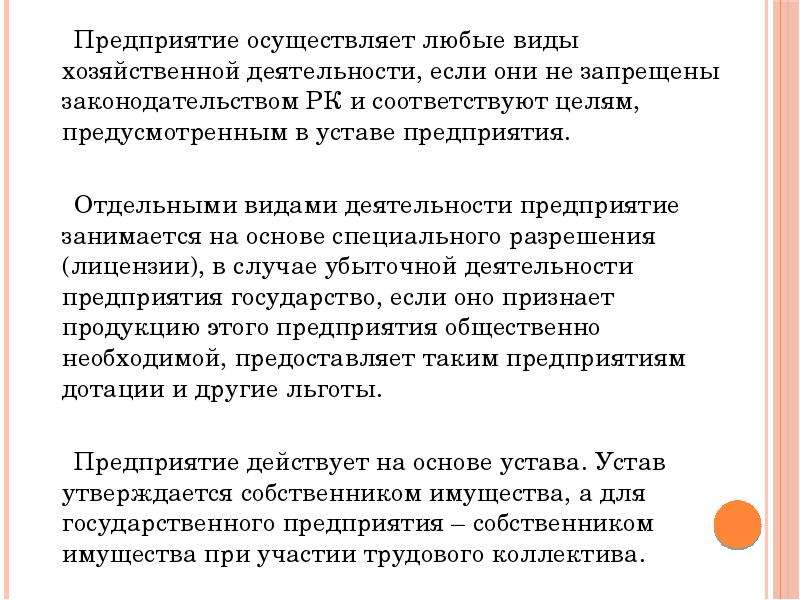 Предприятие осуществляет любые виды хозяйственной деятельности, если они не запрещены законодательством РК и соответствуют целям, предусмотренным в уставе предприятия.

Отдельными видами деятельности предприятие занимается на основе специального разрешения (лицензии), в случае убыточной деятельности предприятия государство, если оно признает продукцию этого предприятия общественно необходимой, предоставляет таким предприятиям дотации и другие льготы.

Предприятие действует на основе устава. Устав утверждается собственником имущества, а для государственного предприятия – собственником имущества при участии трудового коллектива.